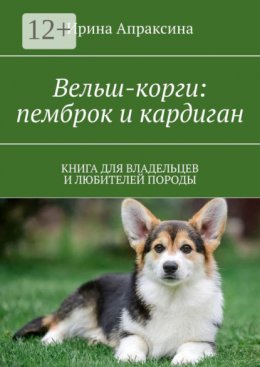 12+

Ирина Апраксина

Вельш-корги: пемброк и кардиган

КНИГА ДЛЯ ВЛАДЕЛЬЦЕВ И ЛЮБИТЕЛЕЙ ПОРОДЫ